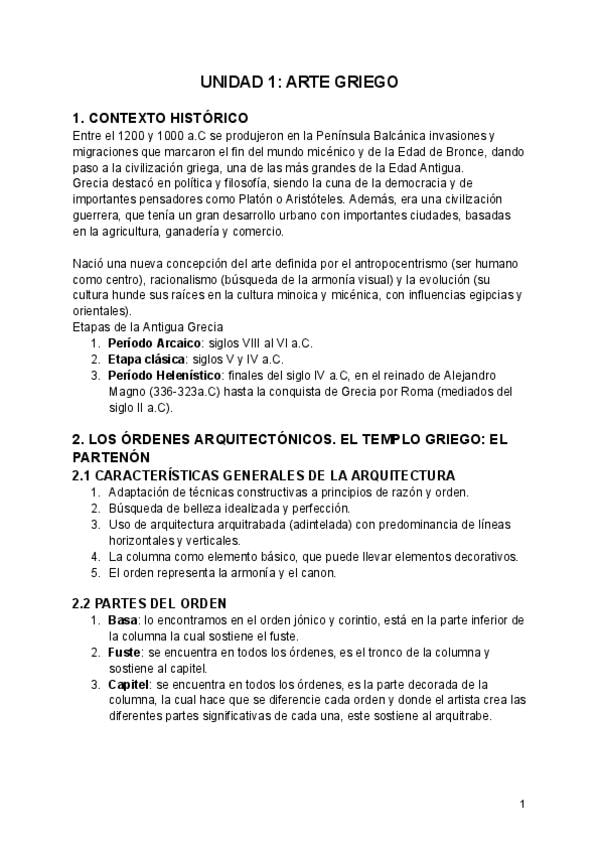 UNIDAD 1: ARTE GRIEGO

1. CONTEXTO HISTÓRICO

Entre el 1200 y 1000 a.C se produjeron en la Península Balcánica invasiones y migraciones que marcaron el fin del mundo micénico y de la Edad de Bronce, dando paso a la civilización griega, una de las más grandes de la Edad Antigua.
Grecia destacó en política y filosofía, siendo la cuna de la democracia y de importantes pensadores como Platón o Aristóteles. Además, era una civilización guerrera, que tenía un gran desarrollo urbano con importantes ciudades, basadas en la agricultura, ganadería y comercio.

Nació una nueva concepción del arte definida por el antropocentrismo (ser humano como centro), racionalismo (búsqueda de la armonía visual) y la evolución (su cultura hunde sus raíces en la cultura minoica y micénica, con influencias egipcias y orientales).
Etapas de la Antigua Grecia
1. Período Arcaico: siglos VIII al VI a.C.
2. Etapa clásica: siglos V y IV a.C.
3. Período Helenístico: finales del siglo IV a.C, en el reinado de Alejandro Magno (336-323a.C) hasta la conquista de Grecia por Roma (mediados del siglo II a.C).

2. LOS ÓRDENES ARQUITECTÓNICOS. EL TEMPLO GRIEGO: EL PARTENÓN

2.1 CARACTERÍSTICAS GENERALES DE LA ARQUITECTURA
1. Adaptación de técnicas constructivas a principios de razón y orden.
2. Búsqueda de belleza idealizada y perfección.
3. Uso de arquitectura arquitrabada (adintelada) con predominancia de líneas horizontales y verticales.
4. La columna como elemento básico, que puede llevar elementos decorativos.
5. El orden representa la armonía y el canon.

2.2 PARTES DEL ORDEN
1. Basa: lo encontramos en el orden jónico y corintio, está en la parte inferior de la columna la cual sostiene el fuste.
2. Fuste: se encuentra en todos los órdenes, es el tronco de la columna y sostiene al capitel.
3. Capitel: se encuentra en todos los órdenes, es la parte decorada de la columna, la cual hace que se diferencie cada orden y donde el artista crea las diferentes partes significativas de cada una, este sostiene al arquitrabe.

1